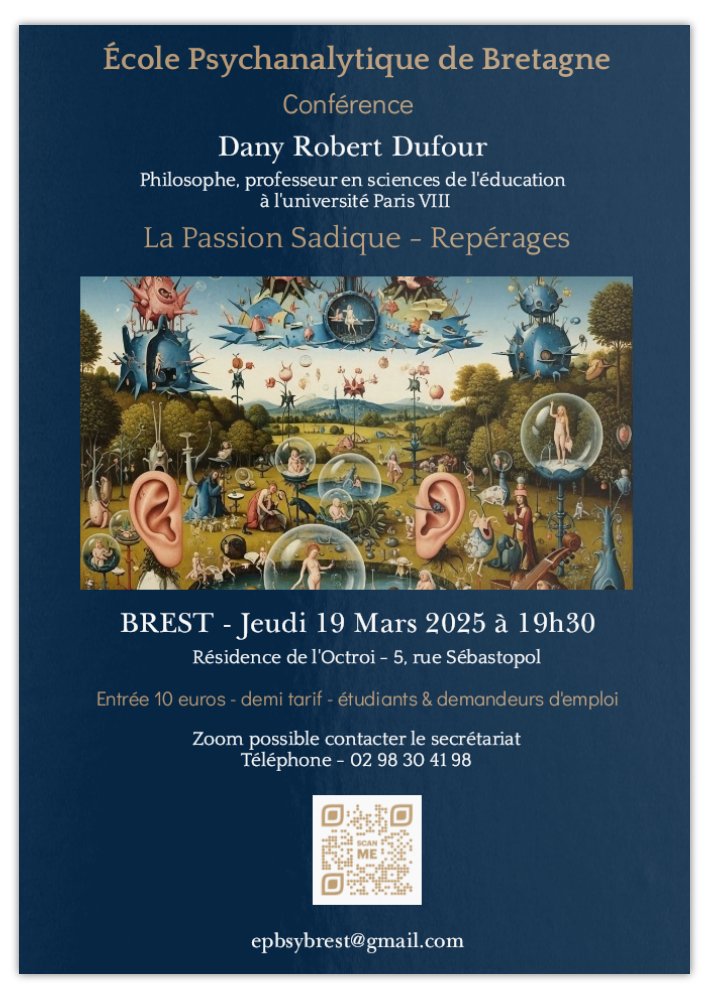 École Psychanalytique de Bretagne

Conférence

Dany Robert Dufour

Philosophe, professeur en sciences de l'éducation
à l'université Paris VIII

La Passion Sadique - Repérages

BREST - Jeudi 19 Mars 2025 à 19h30

Résidence de l'Octroi - 5, rue Sébastopol

Entrée 10 euros - demi tarif - étudiants & demandeurs d'emploi

Zoom possible contacter le secrétariat
Téléphone - 02 98 30 41 98

SCAN ME

epbsybrest@gmail.com